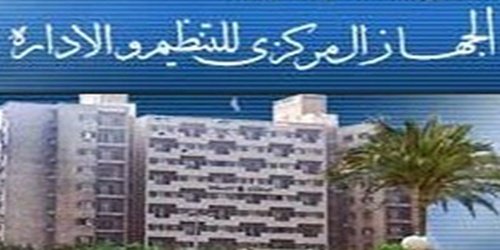 الجهاز المركزى للتنظيم و الادارة